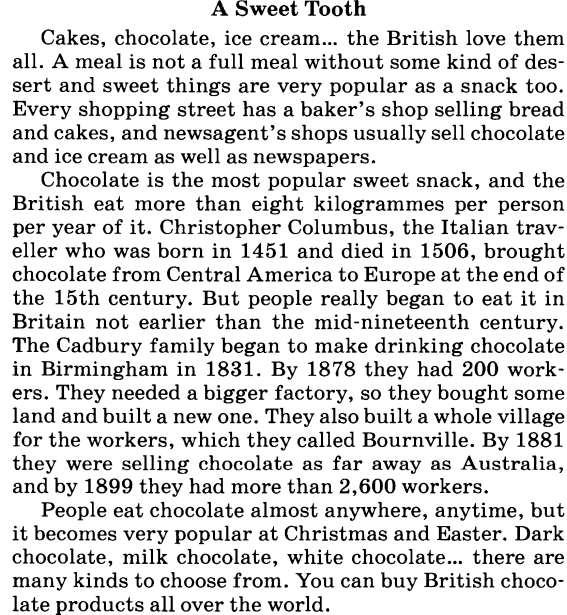 A Sweet Tooth

Cakes, chocolate, ice cream... the British love them all. A meal is not a full meal without some kind of dessert and sweet things are very popular as a snack too. Every shopping street has a baker's shop selling bread and cakes, and newsagent's shops usually sell chocolate and ice cream as well as newspapers.

Chocolate is the most popular sweet snack, and the British eat more than eight kilogrammes per person per year of it. Christopher Columbus, the Italian traveller who was born in 1451 and died in 1506, brought chocolate from Central America to Europe at the end of the 15th century. But people really began to eat it in Britain not earlier than the mid-nineteenth century. The Cadbury family began to make drinking chocolate in Birmingham in 1831. By 1878 they had 200 workers. They needed a bigger factory, so they bought some land and built a new one. They also built a whole village for the workers, which they called Bournville. By 1881 they were selling chocolate as far away as Australia, and by 1899 they had more than 2,600 workers.

People eat chocolate almost anywhere, anytime, but it becomes very popular at Christmas and Easter. Dark chocolate, milk chocolate, white chocolate... there are many kinds to choose from. You can buy British chocolate products all over the world.